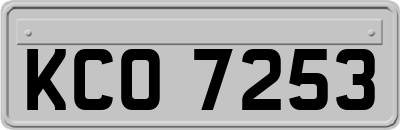 KCO 7253